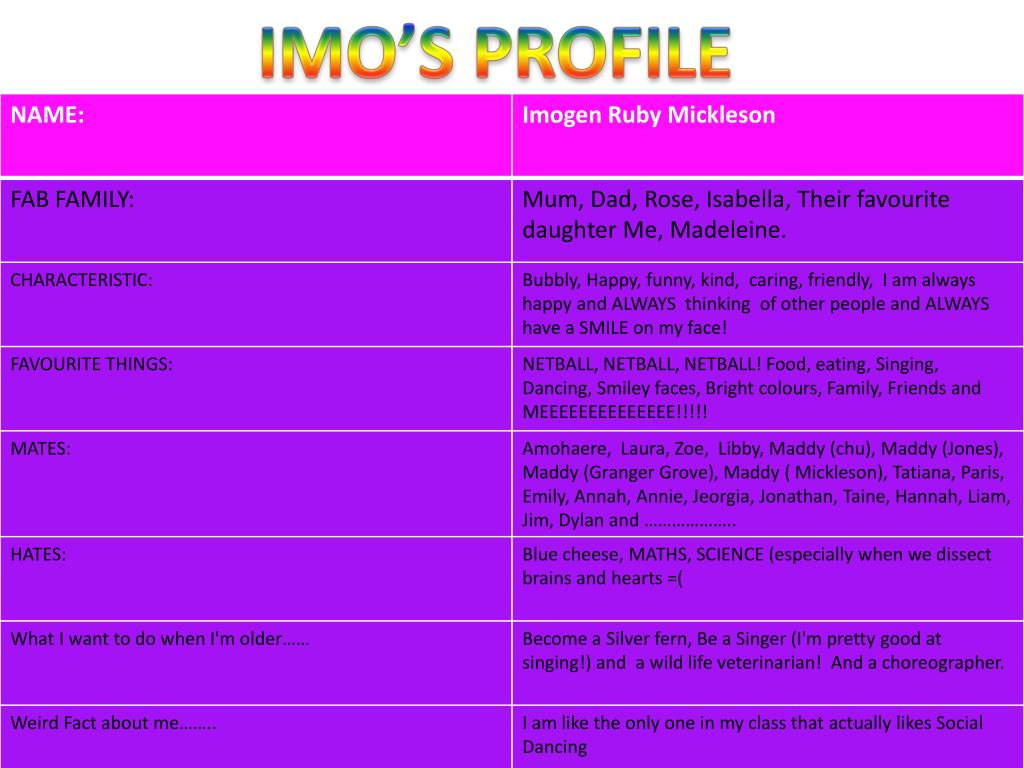 IMO'S PROFILE

| NAME: | Imogen Ruby Mickleson |
|---|---|
| FAB FAMILY: | Mum, Dad, Rose, Isabella, Their favourite daughter Me, Madeleine. |
| CHARACTERISTIC: | Bubbly, Happy, funny, kind, caring, friendly, I am always happy and ALWAYS thinking of other people and ALWAYS have a SMILE on my face! |
| FAVOURITE THINGS: | NETBALL, NETBALL, NETBALL! Food, eating, Singing, Dancing, Smiley faces, Bright colours, Family, Friends and MEEEEEEEEEEEEEE!!!!! |
| MATES: | Amohaere, Laura, Zoe, Libby, Maddy (chu), Maddy (Jones), Maddy (Granger Grove), Maddy ( Mickleson), Tatiana, Paris, Emily, Annah, Annie, Jeorgia, Jonathan, Taine, Hannah, Liam, Jim, Dylan and ……………….. |
| HATES: | Blue cheese, MATHS, SCIENCE (especially when we dissect brains and hearts =( |
| What I want to do when I'm older…… | Become a Silver fern, Be a Singer (I'm pretty good at singing!) and a wild life veterinarian! And a choreographer. |
| Weird Fact about me…….. | I am like the only one in my class that actually likes Social Dancing |